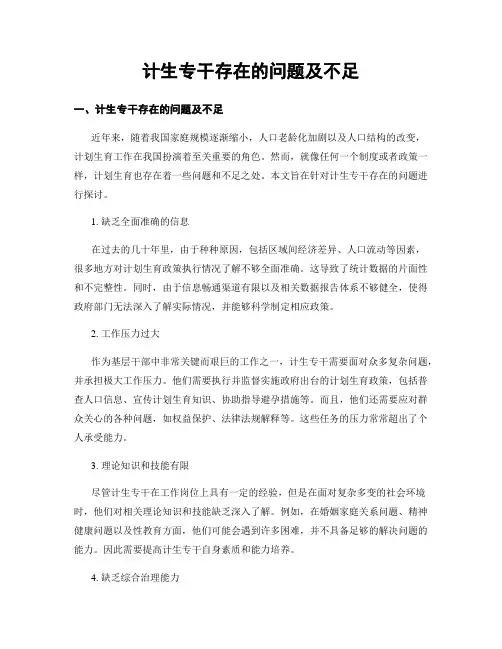 计生专干存在的问题及不足

一、计生专干存在的问题及不足

近年来，随着我国家庭规模逐渐缩小，人口老龄化加剧以及人口结构的改变，计划生育工作在我国扮演着至关重要的角色。然而，就像任何一个制度或者政策一样，计划生育也存在着一些问题和不足之处。本文旨在针对计生专干存在的问题进行探讨。

1. 缺乏全面准确的信息

在过去的几十年里，由于种种原因，包括区域间经济差异、人口流动等因素，很多地方对计划生育政策执行情况了解不够全面准确。这导致了统计数据的片面性和不完整性。同时，由于信息畅通渠道有限以及相关数据报告体系不够健全，使得政府部门无法深入了解实际情况，并能够科学制定相应政策。

2. 工作压力过大

作为基层干部中非常关键而艰巨的工作之一，计生专干需要面对众多复杂问题，并承担极大工作压力。他们需要执行并监督实施政府出台的计划生育政策，包括普查人口信息、宣传计划生育知识、协助指导避孕措施等。而且，他们还需要应对群众关心的各种问题，如权益保护、法律法规解释等。这些任务的压力常常超出了个人承受能力。

3. 理论知识和技能有限

尽管计生专干在工作岗位上具有一定的经验，但是在面对复杂多变的社会环境时，他们对相关理论知识和技能缺乏深入了解。例如，在婚姻家庭关系问题、精神健康问题以及性教育方面，他们可能会遇到许多困难，并不具备足够的解决问题的能力。因此需要提高计生专干自身素质和能力培养。

4. 缺乏综合治理能力